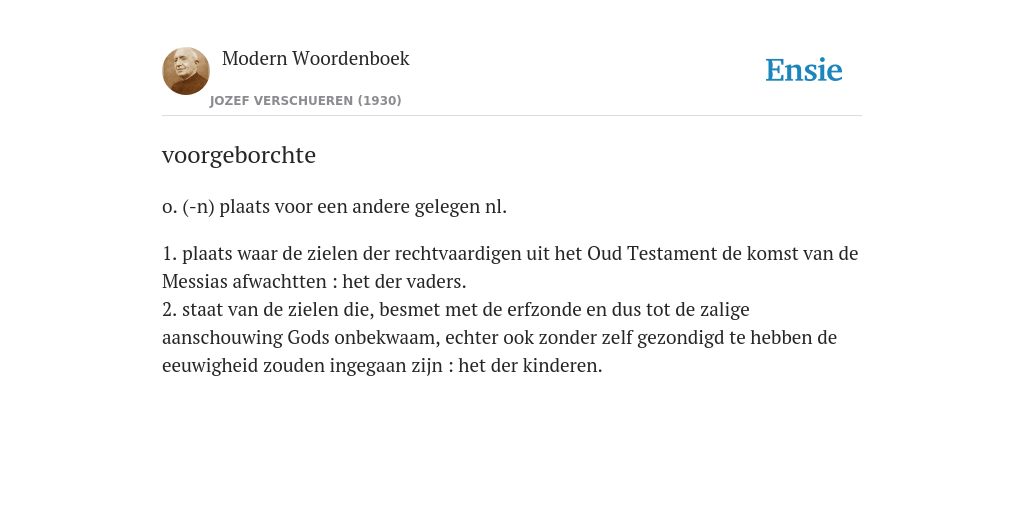 Modern Woordenboek
JOZEF VERSCHUEREN (1930)

Ensie

voorgeborchte

o. (-n) plaats voor een andere gelegen nl.

1. plaats waar de zielen der rechtvaardigen uit het Oud Testament de komst van de Messias afwachtten : het der vaders.
2. staat van de zielen die, besmet met de erfzonde en dus tot de zalige aanschouwing Gods onbekwaam, echter ook zonder zelf gezondigd te hebben de eeuwigheid zouden ingegaan zijn : het der kinderen.